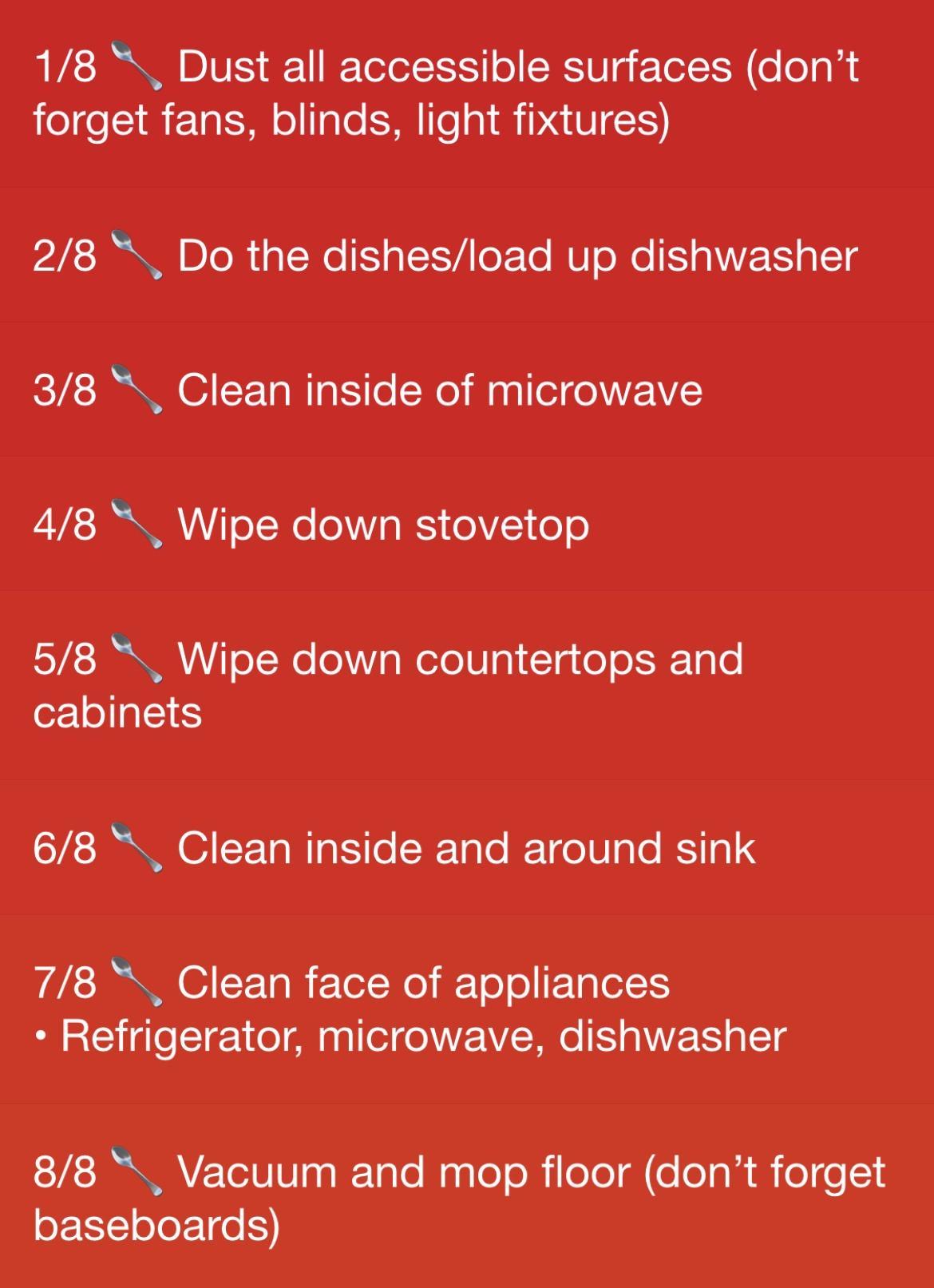 1/8 🥄 Dust all accessible surfaces (don’t forget fans, blinds, light fixtures)

2/8 🥄 Do the dishes/load up dishwasher

3/8 🥄 Clean inside of microwave

4/8 🥄 Wipe down stovetop

5/8 🥄 Wipe down countertops and cabinets

6/8 🥄 Clean inside and around sink

7/8 🥄 Clean face of appliances
• Refrigerator, microwave, dishwasher

8/8 🥄 Vacuum and mop floor (don’t forget baseboards)